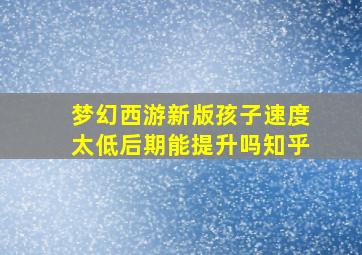 梦幻西游新版孩子速度太低后期能提升吗知乎